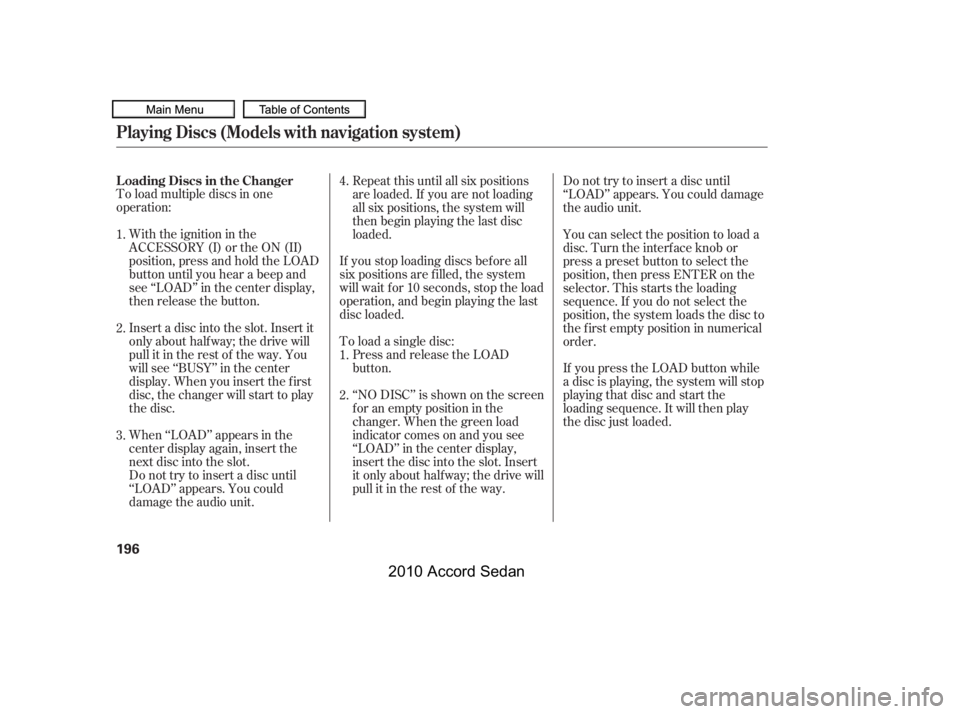 Main Menu Table of Contents

Playing Discs (Models with navigation system)

Loading Discs in the Changer

To load multiple discs in one operation:

1. With the ignition in the ACCESSORY (I) or the ON (II) position, press and hold the LOAD button until you hear a beep and see “LOAD” in the center display, then release the button.

2. Insert a disc into the slot. Insert it only about halfway; the drive will pull it in the rest of the way. You will see “BUSY” in the center display. When you insert the first disc, the changer will start to play the disc.

3. When “LOAD” appears in the center display again, insert the next disc into the slot.
Do not try to insert a disc until “LOAD” appears. You could damage the audio unit.

4. Repeat this until all six positions are loaded. If you are not loading all six positions, the system will then begin playing the last disc loaded.

If you stop loading discs before all six positions are filled, the system will wait for 10 seconds, stop the load operation, and begin playing the last disc loaded.

To load a single disc:

1. Press and release the LOAD button.

2. “NO DISC” is shown on the screen for an empty position in the changer. When the green load indicator comes on and you see “LOAD” in the center display, insert the disc into the slot. Insert it only about halfway; the drive will pull it in the rest of the way.

Do not try to insert a disc until “LOAD” appears. You could damage the audio unit.

You can select the position to load a disc. Turn the interface knob or press a preset button to select the position, then press ENTER on the selector. This starts the loading sequence. If you do not select the position, the system loads the disc to the first empty position in numerical order.

If you press the LOAD button while a disc is playing, the system will stop playing that disc and start the loading sequence. It will then play the disc just loaded.

196

2010 Accord Sedan

carmanualsonline.info